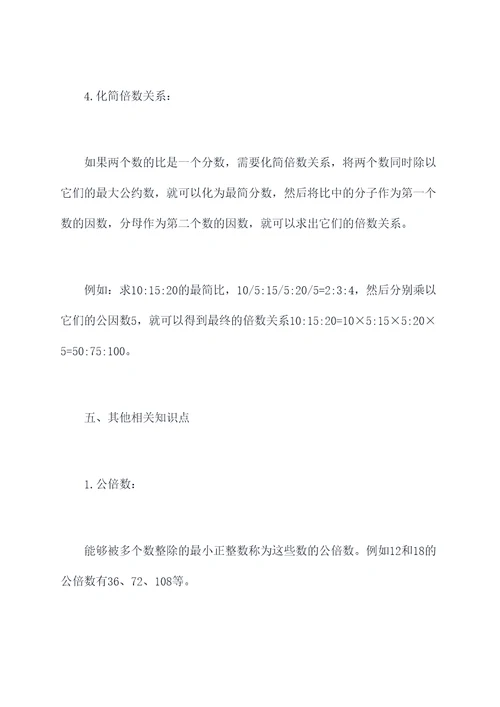 4.化简倍数关系：

如果两个数的比是一个分数，需要化简倍数关系，将两个数同时除以它们的最大公约数，就可以化为最简分数，然后将比中的分子作为第一个数的因数，分母作为第二个数的因数，就可以求出它们的倍数关系。

例如：求10:15:20的最简比，10/5:15/5:20/5=2:3:4，然后分别乘以它们的公因数5，就可以得到最终的倍数关系10:15:20=10×5:15×5:20×5=50:75:100。

五、其他相关知识点

1.公倍数：

能够被多个数整除的最小正整数称为这些数的公倍数。例如12和18的公倍数有36、72、108等。